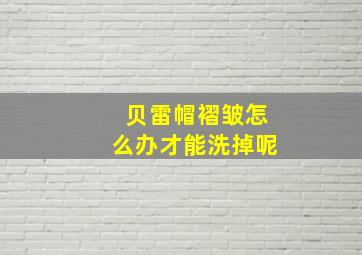 贝雷帽褶皱怎么办才能洗掉呢